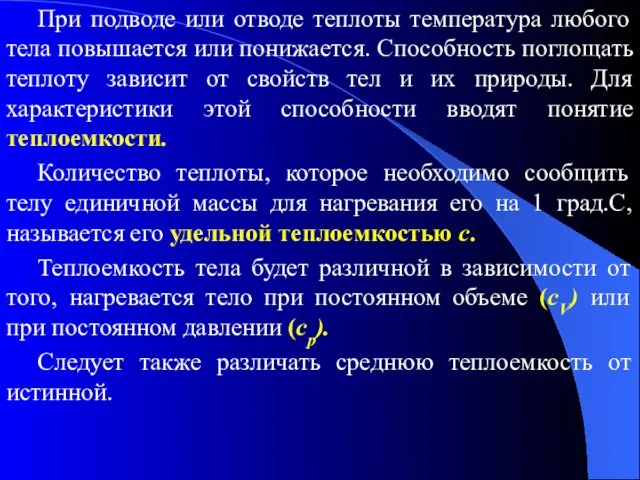 При подводе или отводе теплоты температура любого тела повышается или понижается. Способность поглощать теплоту зависит от свойств тел и их природы. Для характеристики этой способности вводят понятие теплоемкости.

Количество теплоты, которое необходимо сообщить телу единичной массы для нагревания его на 1 град.С, называется его удельной теплоемкостью $c$.

Теплоемкость тела будет различной в зависимости от того, нагревается тело при постоянном объеме ($c_V$) или при постоянном давлении ($c_p$).

Следует также различать среднюю теплоемкость от истинной.